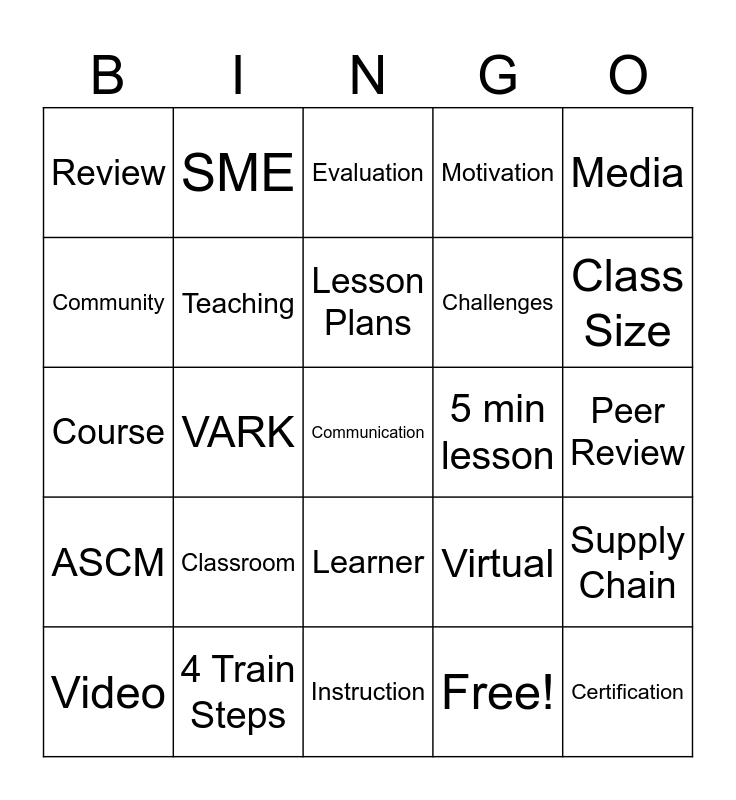 | B | I | N | G | O |
|---|---|---|---|---|
| Review | SME | Evaluation | Motivation | Media |
| Community | Teaching | Lesson Plans | Challenges | Class Size |
| Course | VARK | Communication | 5 min lesson | Peer Review |
| ASCM | Classroom | Learner | Virtual | Supply Chain |
| Video | 4 Train Steps | Instruction | Free! | Certification |